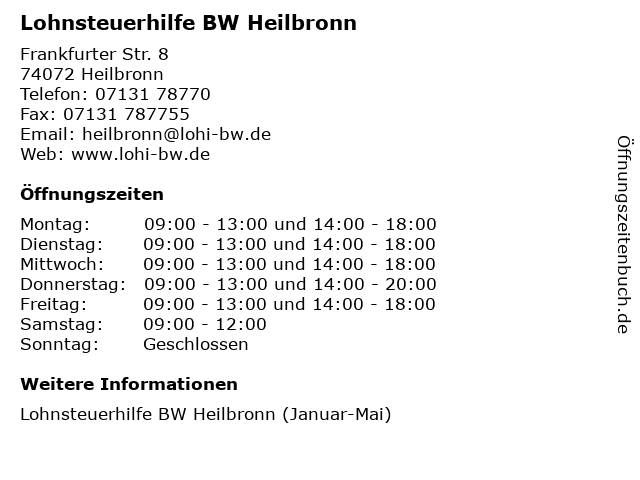 Lohnsteuerhilfe BW Heilbronn

Frankfurter Str. 8
74072 Heilbronn
Telefon: 07131 78770
Fax: 07131 787755
Email: heilbronn@lohi-bw.de
Web: www.lohi-bw.de

Öffnungszeiten

Montag: 09:00 - 13:00 und 14:00 - 18:00
Dienstag: 09:00 - 13:00 und 14:00 - 18:00
Mittwoch: 09:00 - 13:00 und 14:00 - 18:00
Donnerstag: 09:00 - 13:00 und 14:00 - 20:00
Freitag: 09:00 - 13:00 und 14:00 - 18:00
Samstag: 09:00 - 12:00
Sonntag: Geschlossen

Weitere Informationen

Lohnsteuerhilfe BW Heilbronn (Januar-Mai)

Öffnungszeitenbuch.de